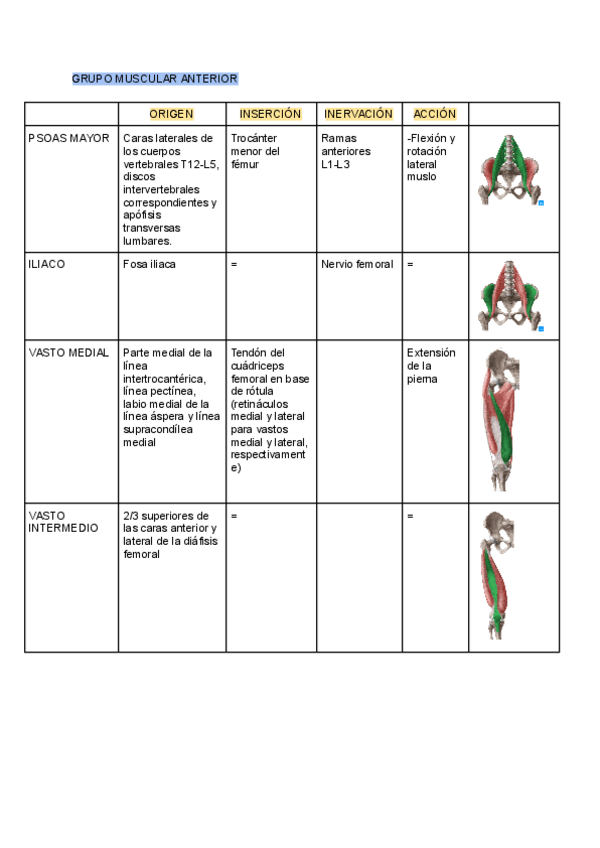 GRUPO MUSCULAR ANTERIOR

| | ORIGEN | INSERCIÓN | INERVACIÓN | ACCIÓN | |
|---|---|---|---|---|---|
| PSOAS MAYOR | Caras laterales de los cuerpos vertebrales T12-L5, discos intervertebrales correspondientes y apófisis transversas lumbares. | Trocánter menor del fémur | Ramas anteriores L1-L3 | -Flexión y rotación lateral muslo | |
| ILIACO | Fosa iliaca | = | Nervio femoral | = | |
| VASTO MEDIAL | Parte medial de la línea intertrocantérica, línea pectínea, labio medial de la línea áspera y línea supracondílea medial | Tendón del cuádriceps femoral en base de rótula (retináculos medial y lateral para vastos medial y lateral, respectivamente) | | Extensión de la pierna | |
| VASTO INTERMEDIO | 2/3 superiores de las caras anterior y lateral de la diáfisis femoral | = | | = | |